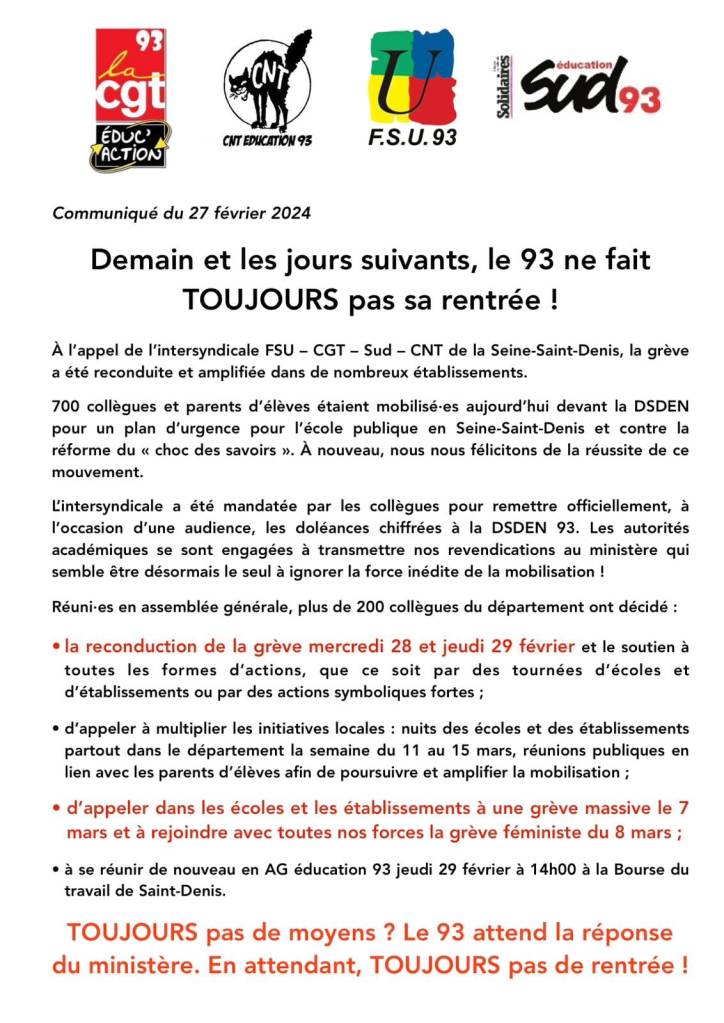 93
la cgt
ÉDUC' ACTION

CNT
CNT EDUCATION 93

U
F.S.U. 93

Solidaires
éducation
sud 93

Communiqué du 27 février 2024

Demain et les jours suivants, le 93 ne fait TOUJOURS pas sa rentrée !

À l'appel de l'intersyndicale FSU – CGT – Sud – CNT de la Seine-Saint-Denis, la grève a été reconduite et amplifiée dans de nombreux établissements.

700 collègues et parents d'élèves étaient mobilisé·es aujourd'hui devant la DSDEN pour un plan d'urgence pour l'école publique en Seine-Saint-Denis et contre la réforme du « choc des savoirs ». À nouveau, nous nous félicitons de la réussite de ce mouvement.

L'intersyndicale a été mandatée par les collègues pour remettre officiellement, à l'occasion d'une audience, les doléances chiffrées à la DSDEN 93. Les autorités académiques se sont engagées à transmettre nos revendications au ministère qui semble être désormais le seul à ignorer la force inédite de la mobilisation !

Réuni·es en assemblée générale, plus de 200 collègues du département ont décidé :

• la reconduction de la grève mercredi 28 et jeudi 29 février et le soutien à toutes les formes d'actions, que ce soit par des tournées d'écoles et d'établissements ou par des actions symboliques fortes ;

• d'appeler à multiplier les initiatives locales : nuits des écoles et des établissements partout dans le département la semaine du 11 au 15 mars, réunions publiques en lien avec les parents d'élèves afin de poursuivre et amplifier la mobilisation ;

• d'appeler dans les écoles et les établissements à une grève massive le 7 mars et à rejoindre avec toutes nos forces la grève féministe du 8 mars ;

• à se réunir de nouveau en AG éducation 93 jeudi 29 février à 14h00 à la Bourse du travail de Saint-Denis.

TOUJOURS pas de moyens ? Le 93 attend la réponse du ministère. En attendant, TOUJOURS pas de rentrée !